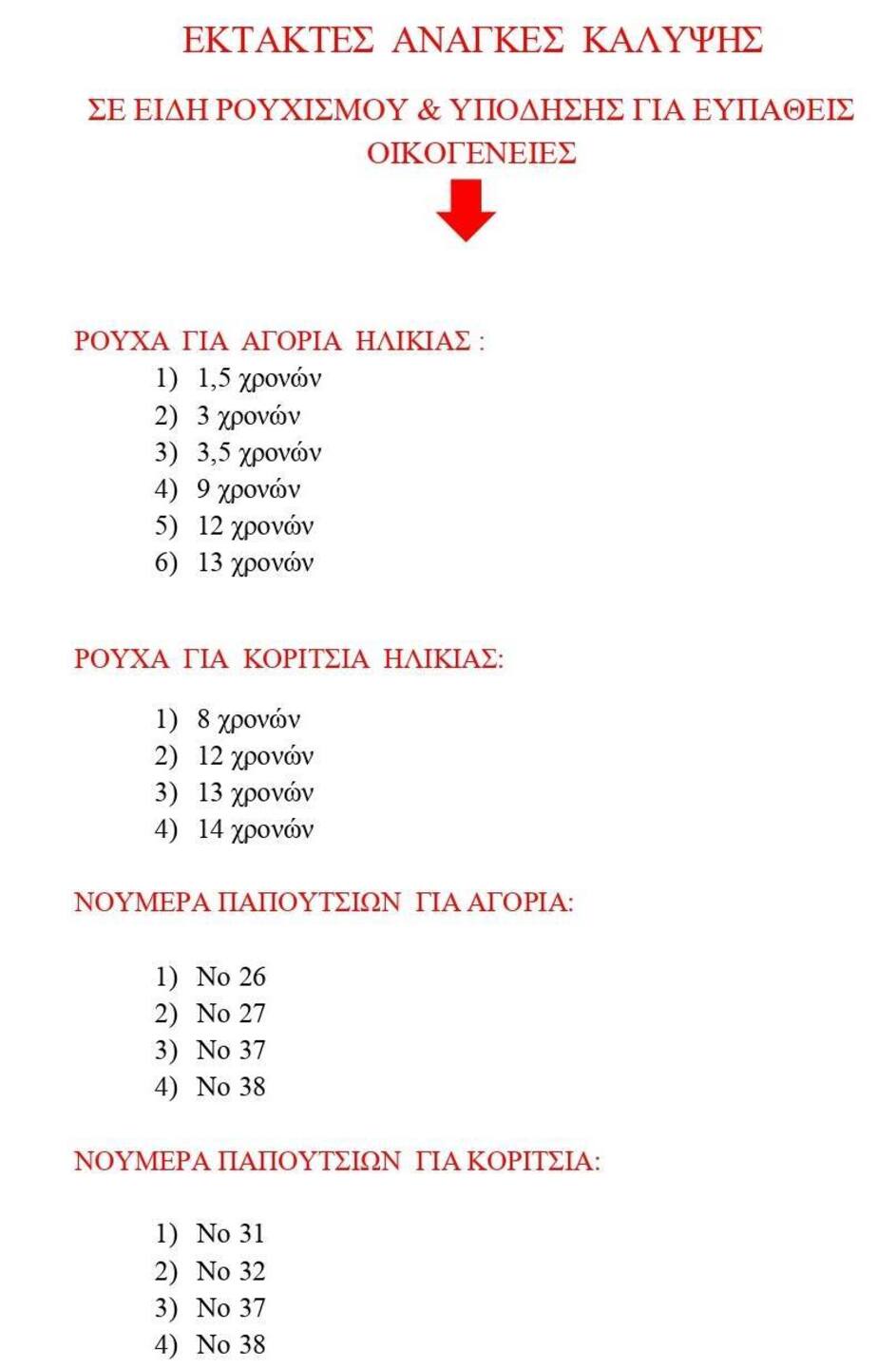 ΕΚΤΑΚΤΕΣ ΑΝΑΓΚΕΣ ΚΑΛΥΨΗΣ

ΣΕ ΕΙΔΗ ΡΟΥΧΙΣΜΟΥ & ΥΠΟΔΗΣΗΣ ΓΙΑ ΕΥΠΑΘΕΙΣ ΟΙΚΟΓΕΝΕΙΕΣ

ΡΟΥΧΑ ΓΙΑ ΑΓΟΡΙΑ ΗΛΙΚΙΑΣ :
1) 1,5 χρονών
2) 3 χρονών
3) 3,5 χρονών
4) 9 χρονών
5) 12 χρονών
6) 13 χρονών

ΡΟΥΧΑ ΓΙΑ ΚΟΡΙΤΣΙΑ ΗΛΙΚΙΑΣ:
1) 8 χρονών
2) 12 χρονών
3) 13 χρονών
4) 14 χρονών

ΝΟΥΜΕΡΑ ΠΑΠΟΥΤΣΙΩΝ ΓΙΑ ΑΓΟΡΙΑ:
1) Νο 26
2) Νο 27
3) Νο 37
4) Νο 38

ΝΟΥΜΕΡΑ ΠΑΠΟΥΤΣΙΩΝ ΓΙΑ ΚΟΡΙΤΣΙΑ:
1) Νο 31
2) Νο 32
3) Νο 37
4) Νο 38